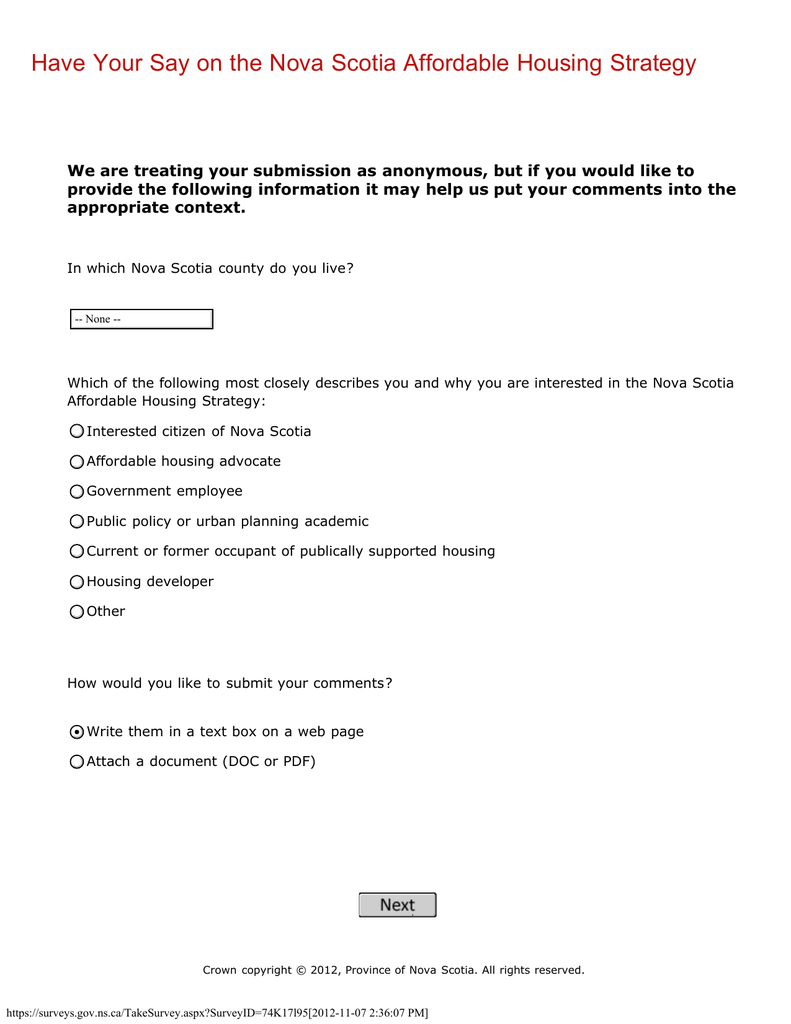 Have Your Say on the Nova Scotia Affordable Housing Strategy

We are treating your submission as anonymous, but if you would like to provide the following information it may help us put your comments into the appropriate context.

In which Nova Scotia county do you live?

-- None --

Which of the following most closely describes you and why you are interested in the Nova Scotia Affordable Housing Strategy:

Interested citizen of Nova Scotia

Affordable housing advocate

Government employee

Public policy or urban planning academic

Current or former occupant of publically supported housing

Housing developer

Other

How would you like to submit your comments?

Write them in a text box on a web page

Attach a document (DOC or PDF)

Next

Crown copyright © 2012, Province of Nova Scotia. All rights reserved.

https://surveys.gov.ns.ca/TakeSurvey.aspx?SurveyID=74K17l95[2012-11-07 2:36:07 PM]